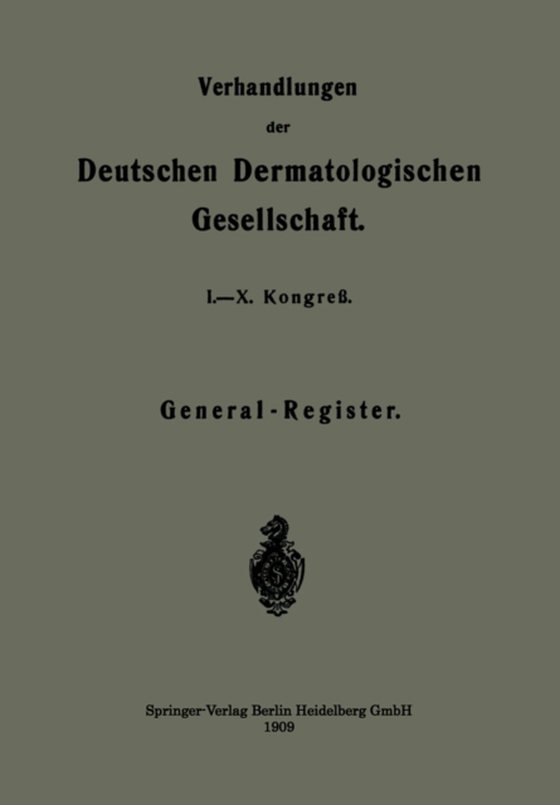 Verhandlungen
der
Deutschen Dermatologischen Gesellschaft.

I.—X. Kongreß.

General-Register.

Springer-Verlag Berlin Heidelberg GmbH
1909